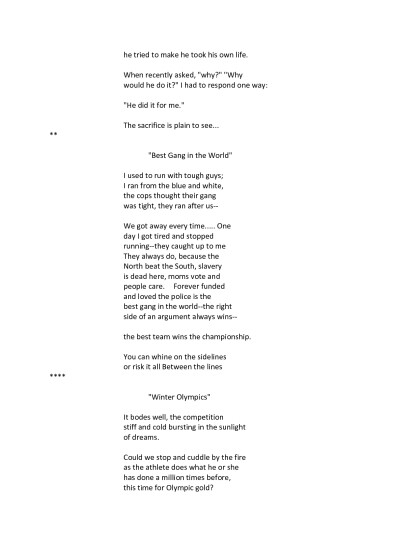 he tried to make he took his own life.

When recently asked, "why?" "Why would he do it?" I had to respond one way:

"He did it for me."

The sacrifice is plain to see...

**

"Best Gang in the World"

I used to run with tough guys;
I ran from the blue and white,
the cops thought their gang
was tight, they ran after us--

We got away every time..... One
day I got tired and stopped
running--they caught up to me
They always do, because the
North beat the South, slavery
is dead here, moms vote and
people care. Forever funded
and loved the police is the
best gang in the world--the right
side of an argument always wins--

the best team wins the championship.

You can whine on the sidelines
or risk it all Between the lines

****

"Winter Olympics"

It bodes well, the competition
stiff and cold bursting in the sunlight
of dreams.

Could we stop and cuddle by the fire
as the athlete does what he or she
has done a million times before,
this time for Olympic gold?